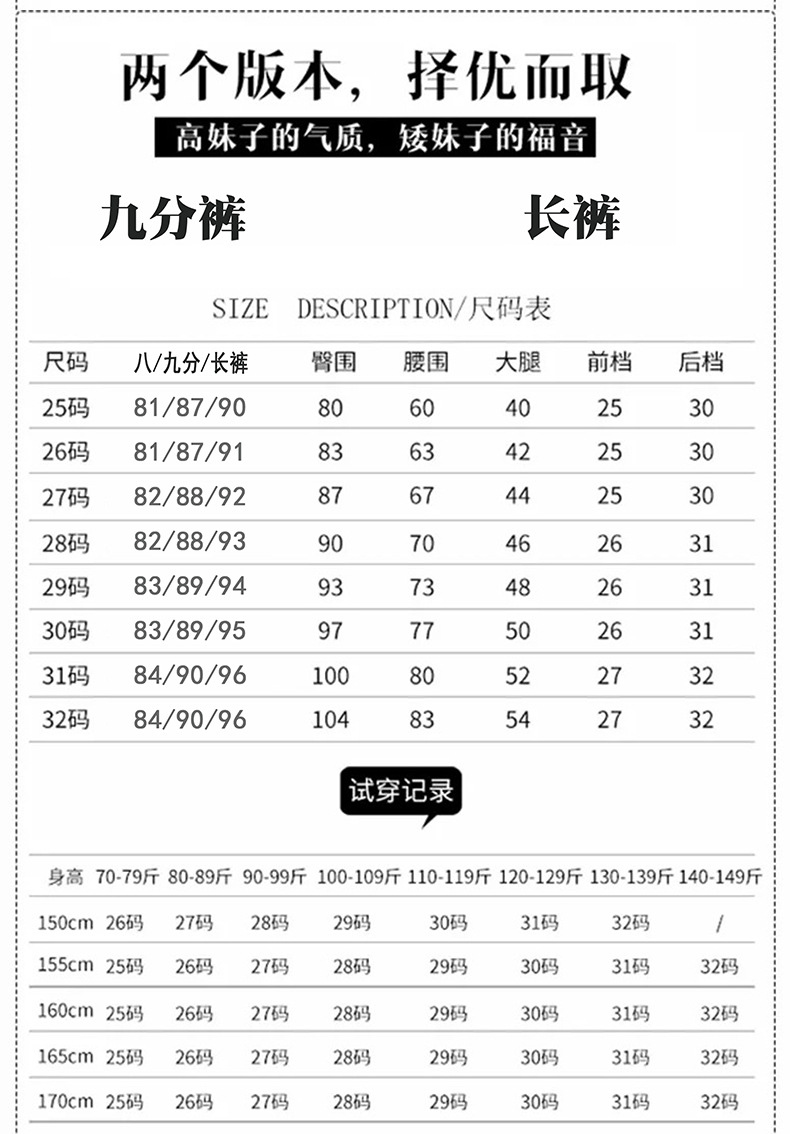 两个版本，择优而取

高妹子的气质，矮妹子的福音

九分裤　　长裤

SIZE DESCRIPTION/尺码表

| 尺码 | 八/九分/长裤 | 臀围 | 腰围 | 大腿 | 前档 | 后档 |
|---|---|---|---|---|---|---|
| 25码 | 81/87/90 | 80 | 60 | 40 | 25 | 30 |
| 26码 | 81/87/91 | 83 | 63 | 42 | 25 | 30 |
| 27码 | 82/88/92 | 87 | 67 | 44 | 25 | 30 |
| 28码 | 82/88/93 | 90 | 70 | 46 | 26 | 31 |
| 29码 | 83/89/94 | 93 | 73 | 48 | 26 | 31 |
| 30码 | 83/89/95 | 97 | 77 | 50 | 26 | 31 |
| 31码 | 84/90/96 | 100 | 80 | 52 | 27 | 32 |
| 32码 | 84/90/96 | 104 | 83 | 54 | 27 | 32 |

试穿记录

| 身高 | 70-79斤 | 80-89斤 | 90-99斤 | 100-109斤 | 110-119斤 | 120-129斤 | 130-139斤 | 140-149斤 |
|---|---|---|---|---|---|---|---|---|
| 150cm | 26码 | 27码 | 28码 | 29码 | 30码 | 31码 | 32码 | / |
| 155cm | 25码 | 26码 | 27码 | 28码 | 29码 | 30码 | 31码 | 32码 |
| 160cm | 25码 | 26码 | 27码 | 28码 | 29码 | 30码 | 31码 | 32码 |
| 165cm | 25码 | 26码 | 27码 | 28码 | 29码 | 30码 | 31码 | 32码 |
| 170cm | 25码 | 26码 | 27码 | 28码 | 29码 | 30码 | 31码 | 32码 |